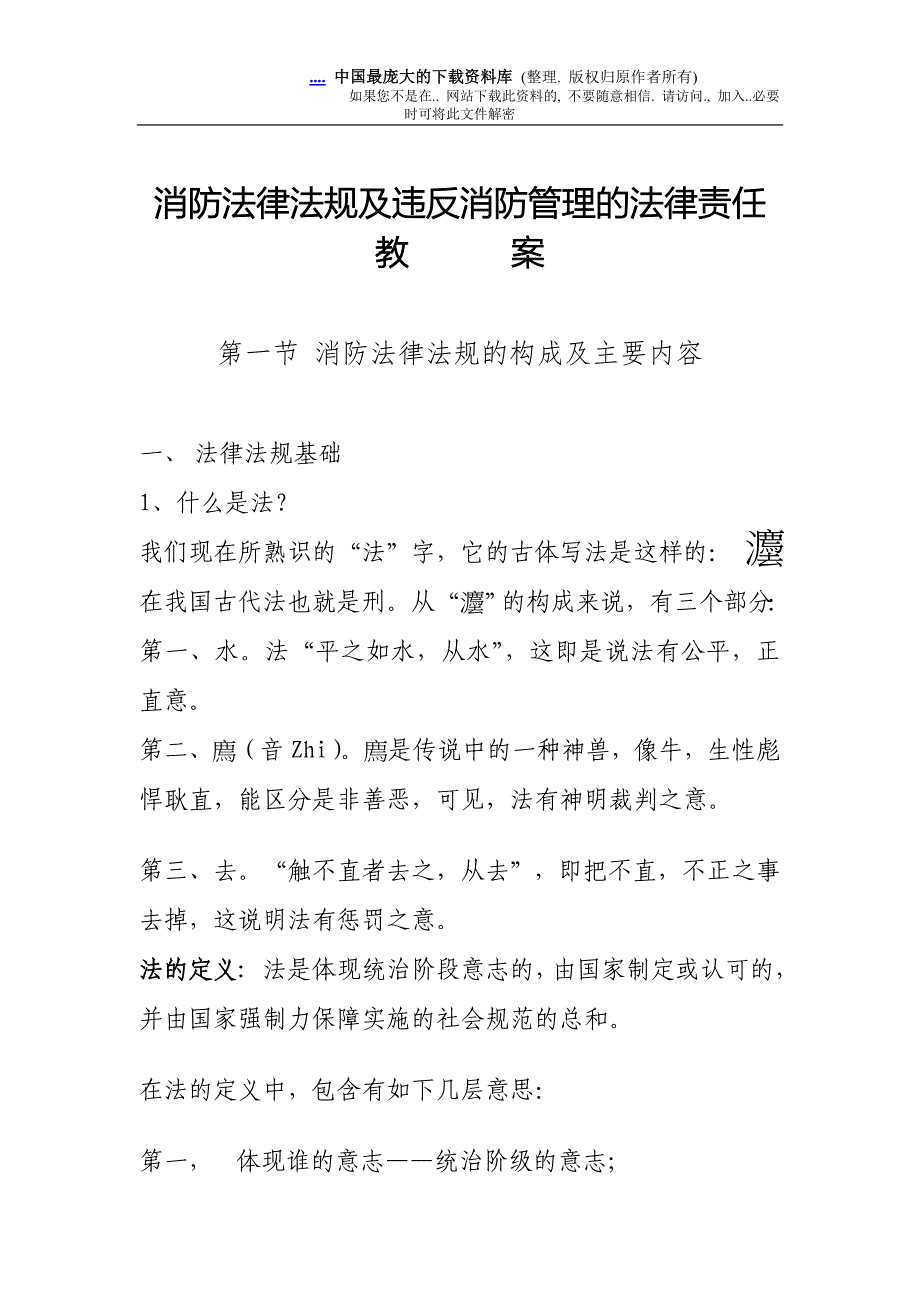 .... 中国最庞大的下载资料库 (整理. 版权归原作者所有)
如果您不是在.. 网站下载此资料的, 不要随意相信. 请访问., 加入..必要时可将此文件解密

消防法律法规及违反消防管理的法律责任
教　　案

第一节 消防法律法规的构成及主要内容

一、 法律法规基础
1、什么是法?
我们现在所熟识的“法”字，它的古体写法是这样的: 灋
在我国古代法也就是刑。从“灋”的构成来说，有三个部分:
第一、水。法“平之如水，从水”，这即是说法有公平，正直意。
第二、廌(音 Zhi)。廌是传说中的一种神兽，像牛，生性彪悍耿直，能区分是非善恶，可见，法有神明裁判之意。

第三、去。“触不直者去之，从去”，即把不直，不正之事去掉，这说明法有惩罚之意。
法的定义: 法是体现统治阶段意志的，由国家制定或认可的，并由国家强制力保障实施的社会规范的总和。

在法的定义中，包含有如下几层意思:

第一，　体现谁的意志——统治阶级的意志;